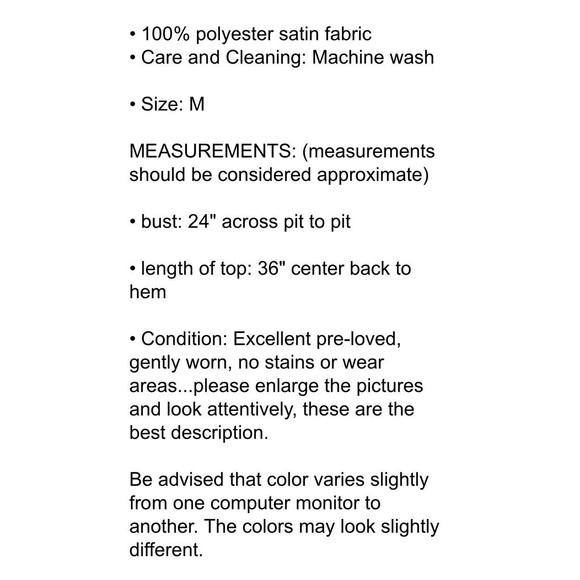 • 100% polyester satin fabric
• Care and Cleaning: Machine wash

• Size: M

MEASUREMENTS: (measurements should be considered approximate)

• bust: 24" across pit to pit

• length of top: 36" center back to hem

• Condition: Excellent pre-loved, gently worn, no stains or wear areas...please enlarge the pictures and look attentively, these are the best description.

Be advised that color varies slightly from one computer monitor to another. The colors may look slightly different.